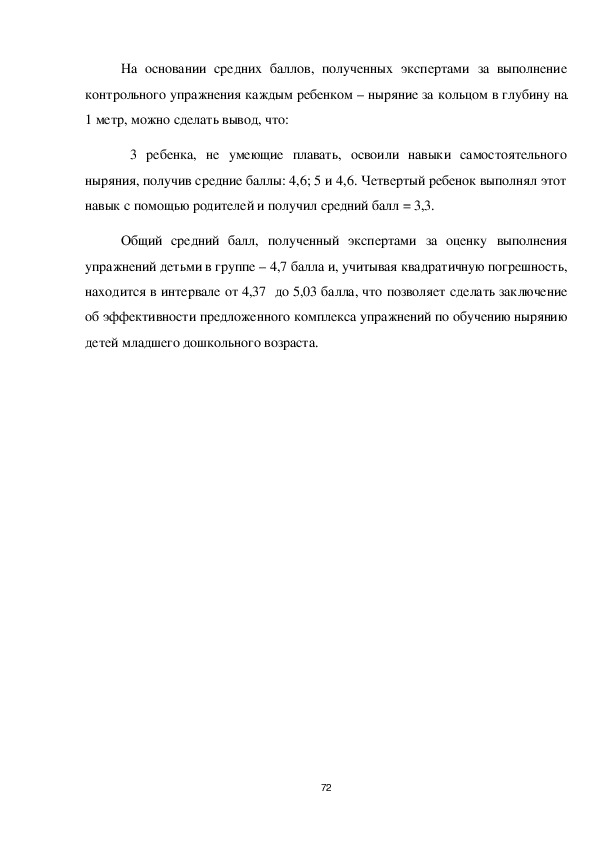 На основании средних баллов, полученных экспертами за выполнение контрольного упражнения каждым ребенком – ныряние за кольцом в глубину на 1 метр, можно сделать вывод, что:

3 ребенка, не умеющие плавать, освоили навыки самостоятельного ныряния, получив средние баллы: 4,6; 5 и 4,6. Четвертый ребенок выполнял этот навык с помощью родителей и получил средний балл = 3,3.

Общий средний балл, полученный экспертами за оценку выполнения упражнений детьми в группе – 4,7 балла и, учитывая квадратичную погрешность, находится в интервале от 4,37 до 5,03 балла, что позволяет сделать заключение об эффективности предложенного комплекса упражнений по обучению нырянию детей младшего дошкольного возраста.

72